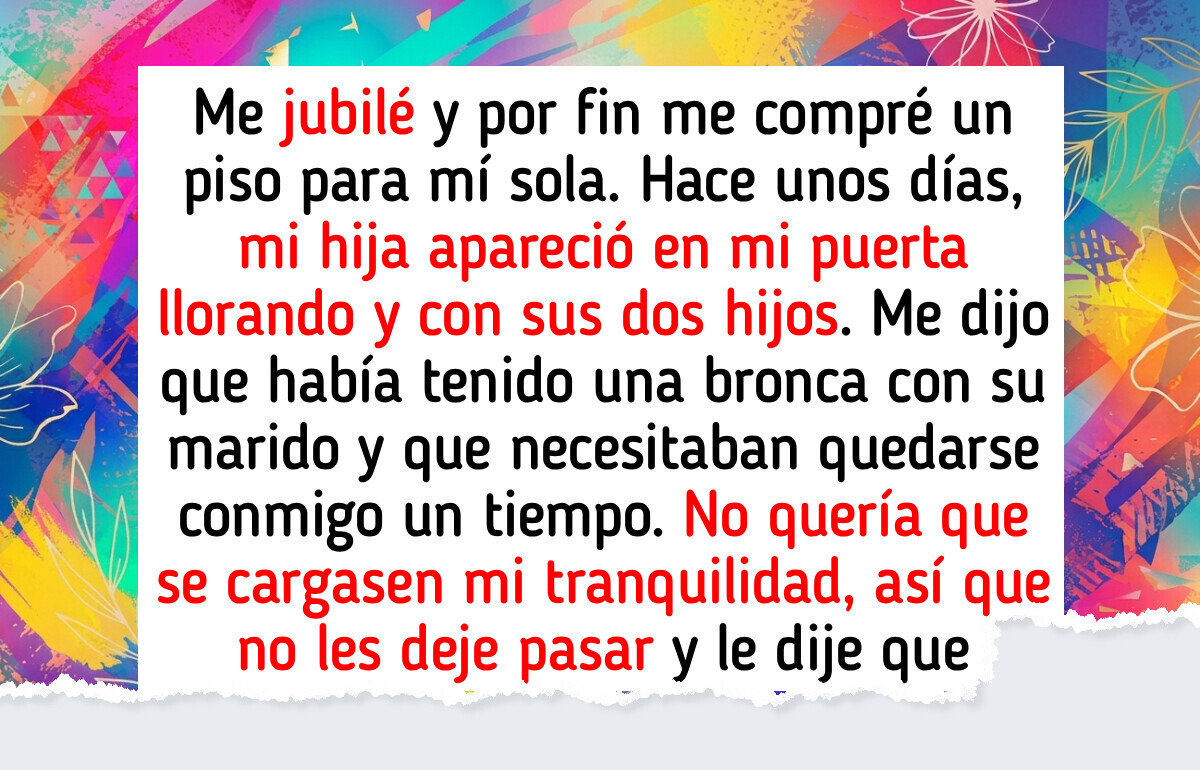 Me jubilé y por fin me compré un piso para mí sola. Hace unos días, mi hija apareció en mi puerta llorando y con sus dos hijos. Me dijo que había tenido una bronca con su marido y que necesitaban quedarse conmigo un tiempo. No quería que se cargasen mi tranquilidad, así que no les deje pasar y le dije que